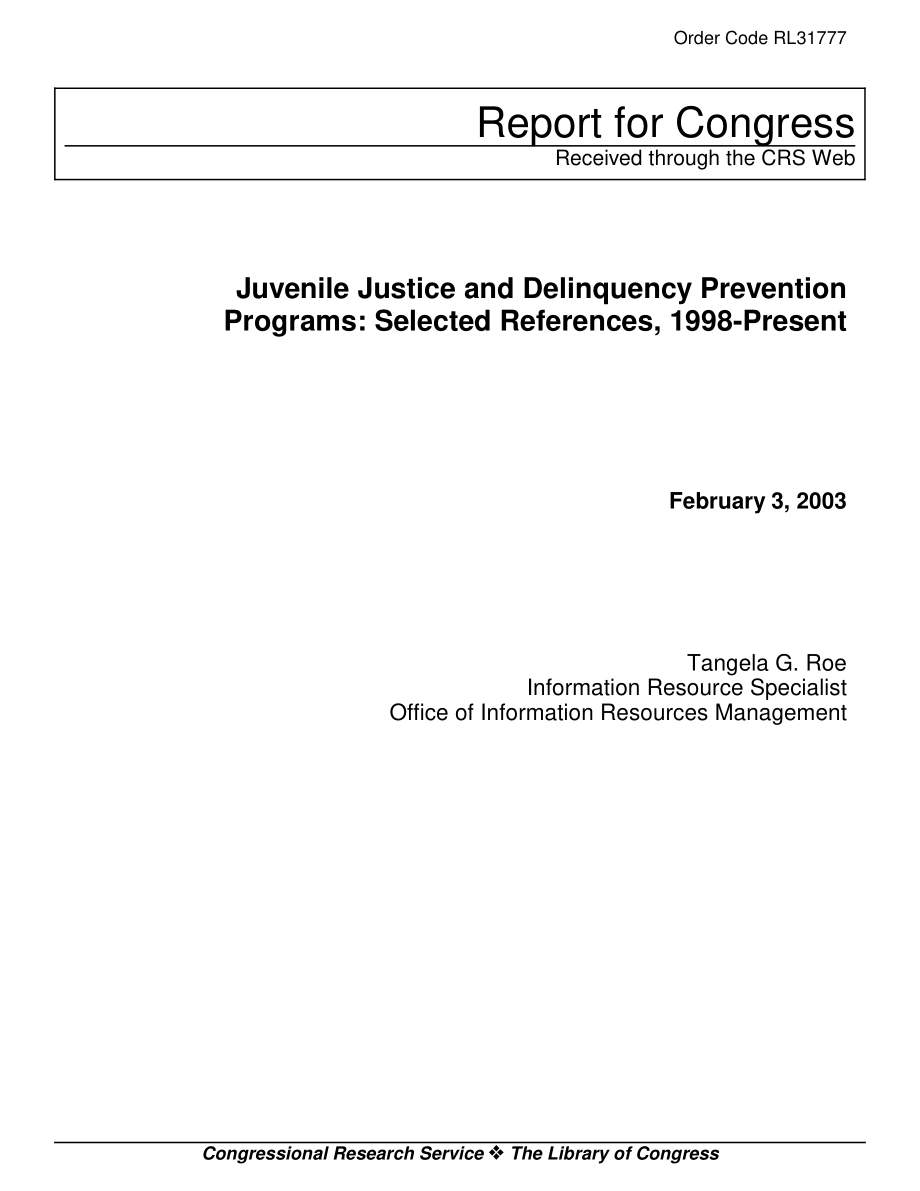 Order Code RL31777

Report for Congress
Received through the CRS Web

Juvenile Justice and Delinquency Prevention Programs: Selected References, 1998-Present

February 3, 2003

Tangela G. Roe
Information Resource Specialist
Office of Information Resources Management

Congressional Research Service ❖ The Library of Congress